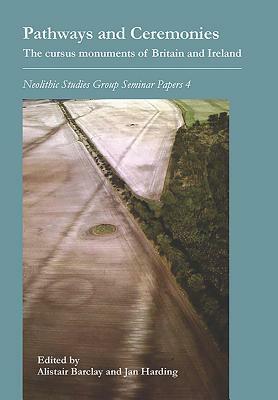 Pathways and Ceremonies
The cursus monuments of Britain and Ireland

Neolithic Studies Group Seminar Papers 4

Edited by
Alistair Barclay and Jan Harding